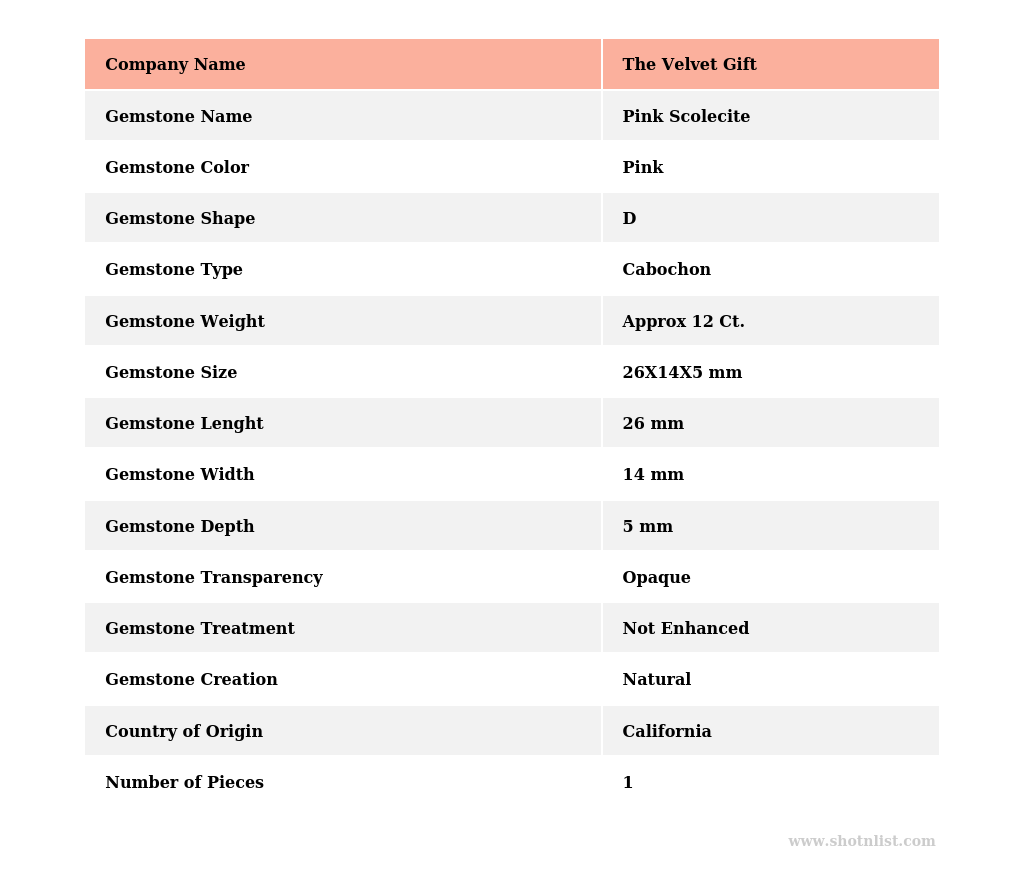 | Company Name | The Velvet Gift |
|---|---|
| Gemstone Name | Pink Scolecite |
| Gemstone Color | Pink |
| Gemstone Shape | D |
| Gemstone Type | Cabochon |
| Gemstone Weight | Approx 12 Ct. |
| Gemstone Size | 26X14X5 mm |
| Gemstone Lenght | 26 mm |
| Gemstone Width | 14 mm |
| Gemstone Depth | 5 mm |
| Gemstone Transparency | Opaque |
| Gemstone Treatment | Not Enhanced |
| Gemstone Creation | Natural |
| Country of Origin | California |
| Number of Pieces | 1 |

www.shotnlist.com